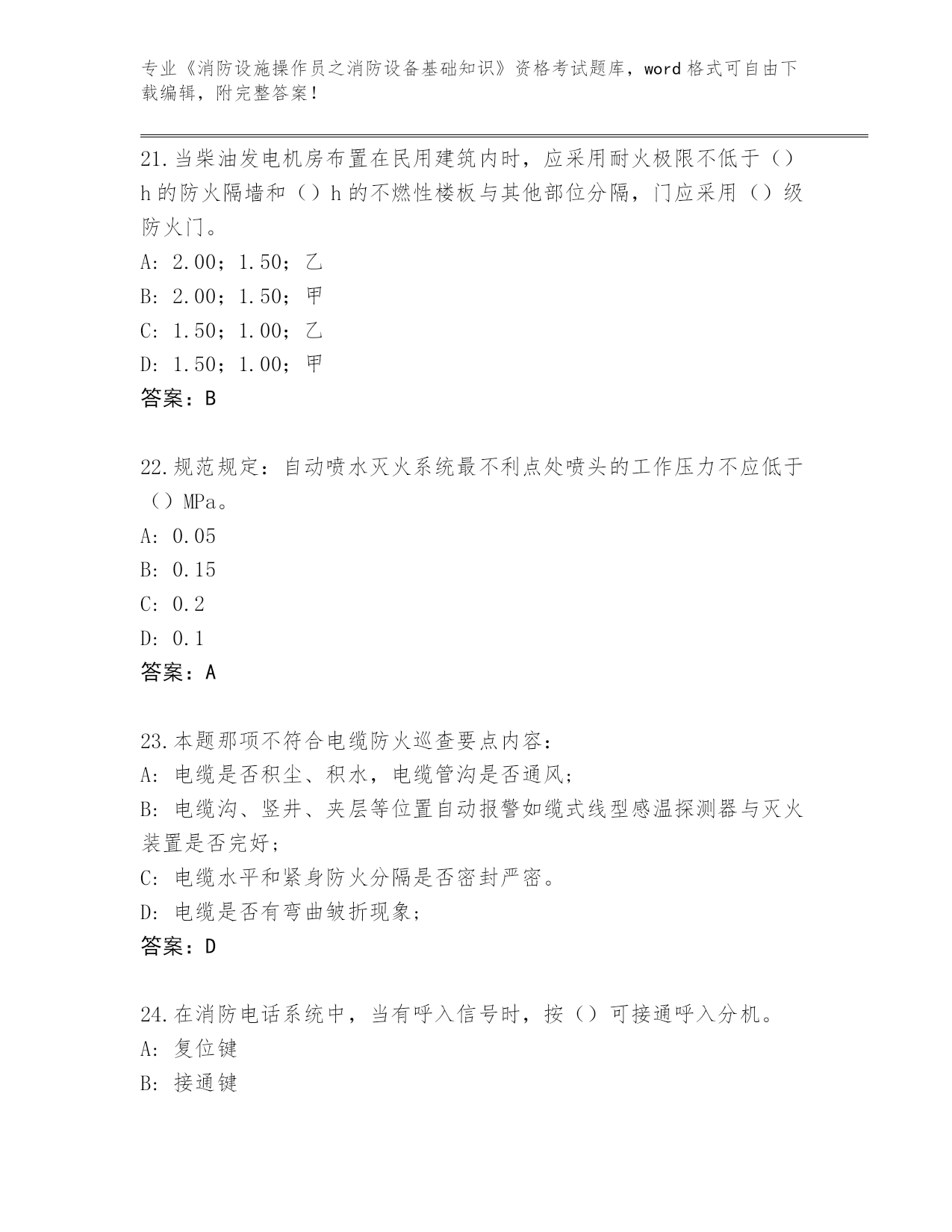 专业《消防设施操作员之消防设备基础知识》资格考试题库，word 格式可自由下载编辑，附完整答案！

21.当柴油发电机房布置在民用建筑内时，应采用耐火极限不低于（）h 的防火隔墙和（）h 的不燃性楼板与其他部位分隔，门应采用（）级防火门。
A: 2.00；1.50；乙
B: 2.00；1.50；甲
C: 1.50；1.00；乙
D: 1.50；1.00；甲
答案：B

22.规范规定：自动喷水灭火系统最不利点处喷头的工作压力不应低于（）MPa。
A: 0.05
B: 0.15
C: 0.2
D: 0.1
答案：A

23.本题那项不符合电缆防火巡查要点内容：
A: 电缆是否积尘、积水，电缆管沟是否通风；
B: 电缆沟、竖井、夹层等位置自动报警如缆式线型感温探测器与灭火装置是否完好；
C: 电缆水平和紧身防火分隔是否密封严密。
D: 电缆是否有弯曲皱折现象；
答案：D

24.在消防电话系统中，当有呼入信号时，按（）可接通呼入分机。
A: 复位键
B: 接通键